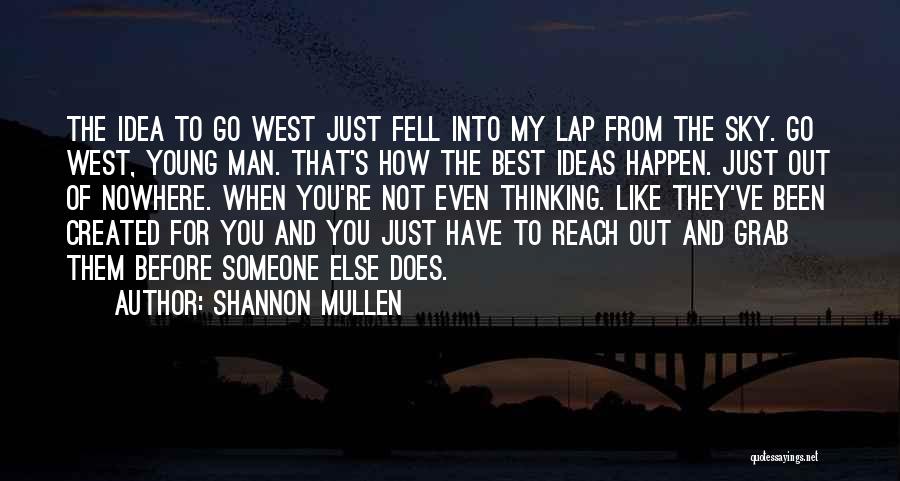 THE IDEA TO GO WEST JUST FELL INTO MY LAP FROM THE SKY. GO WEST, YOUNG MAN. THAT'S HOW THE BEST IDEAS HAPPEN. JUST OUT OF NOWHERE. WHEN YOU'RE NOT EVEN THINKING. LIKE THEY'VE BEEN CREATED FOR YOU AND YOU JUST HAVE TO REACH OUT AND GRAB THEM BEFORE SOMEONE ELSE DOES.

AUTHOR: SHANNON MULLEN

quotessayings.net